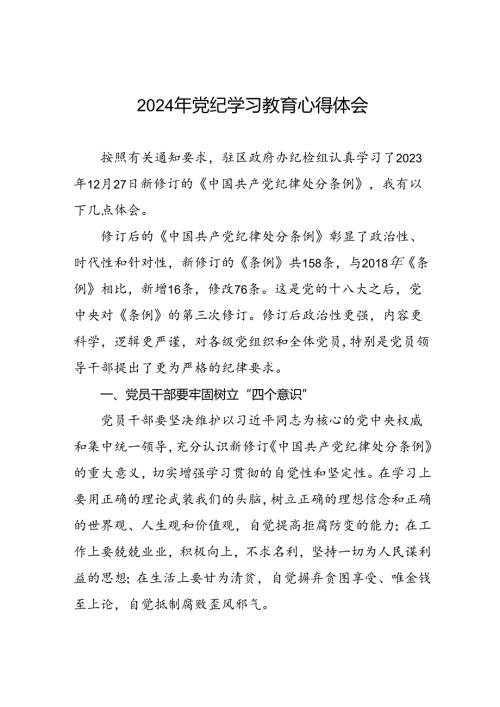 2024年党纪学习教育心得体会

按照有关通知要求，驻区政府办纪检组认真学习了2023年12月27日新修订的《中国共产党纪律处分条例》，我有以下几点体会。

修订后的《中国共产党纪律处分条例》彰显了政治性、时代性和针对性，新修订的《条例》共158条，与2018年《条例》相比，新增16条，修改76条。这是党的十八大之后，党中央对《条例》的第三次修订。修订后政治性更强，内容更科学，逻辑更严谨，对各级党组织和全体党员，特别是党员领导干部提出了更为严格的纪律要求。

一、党员干部要牢固树立“四个意识”

党员干部要坚决维护以习近平同志为核心的党中央权威和集中统一领导，充分认识新修订《中国共产党纪律处分条例》的重大意义，切实增强学习贯彻的自觉性和坚定性。在学习上要用正确的理论武装我们的头脑，树立正确的理想信念和正确的世界观、人生观和价值观，自觉提高拒腐防变的能力；在工作上要兢兢业业，积极向上，不求名利，坚持一切为人民谋利益的思想；在生活上要甘为清贫，自觉摒弃贪图享受、唯金钱至上论，自觉抵制腐败歪风邪气。